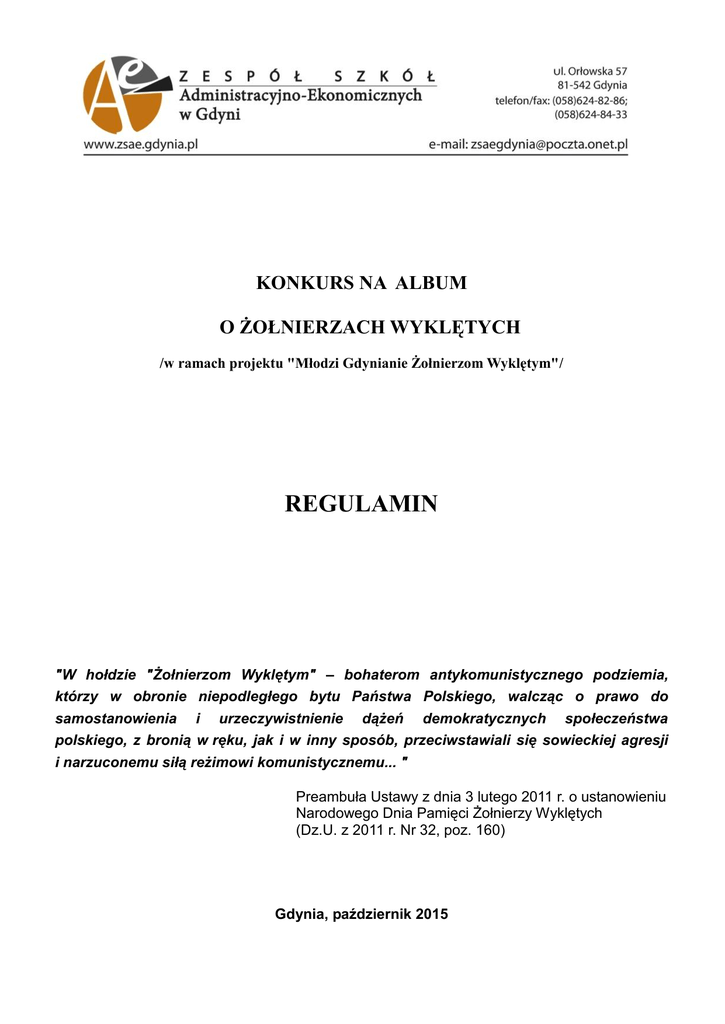 Ae

ZESPÓŁ SZKÓŁ
Administracyjno-Ekonomicznych
w Gdyni

ul. Orłowska 57
81-542 Gdynia
telefon/fax: (058)624-82-86;
(058)624-84-33

www.zsae.gdynia.pl

e-mail: zsaegdynia@poczta.onet.pl

KONKURS NA ALBUM

O ŻOŁNIERZACH WYKLĘTYCH

/w ramach projektu "Młodzi Gdynianie Żołnierzom Wyklętym"/

REGULAMIN

"W hołdzie "Żołnierzom Wyklętym" – bohaterom antykomunistycznego podziemia, którzy w obronie niepodległego bytu Państwa Polskiego, walcząc o prawo do samostanowienia i urzeczywistnienie dążeń demokratycznych społeczeństwa polskiego, z bronią w ręku, jak i w inny sposób, przeciwstawiali się sowieckiej agresji i narzuconemu siłą reżimowi komunistycznemu... "

Preambuła Ustawy z dnia 3 lutego 2011 r. o ustanowieniu Narodowego Dnia Pamięci Żołnierzy Wyklętych
(Dz.U. z 2011 r. Nr 32, poz. 160)

Gdynia, październik 2015